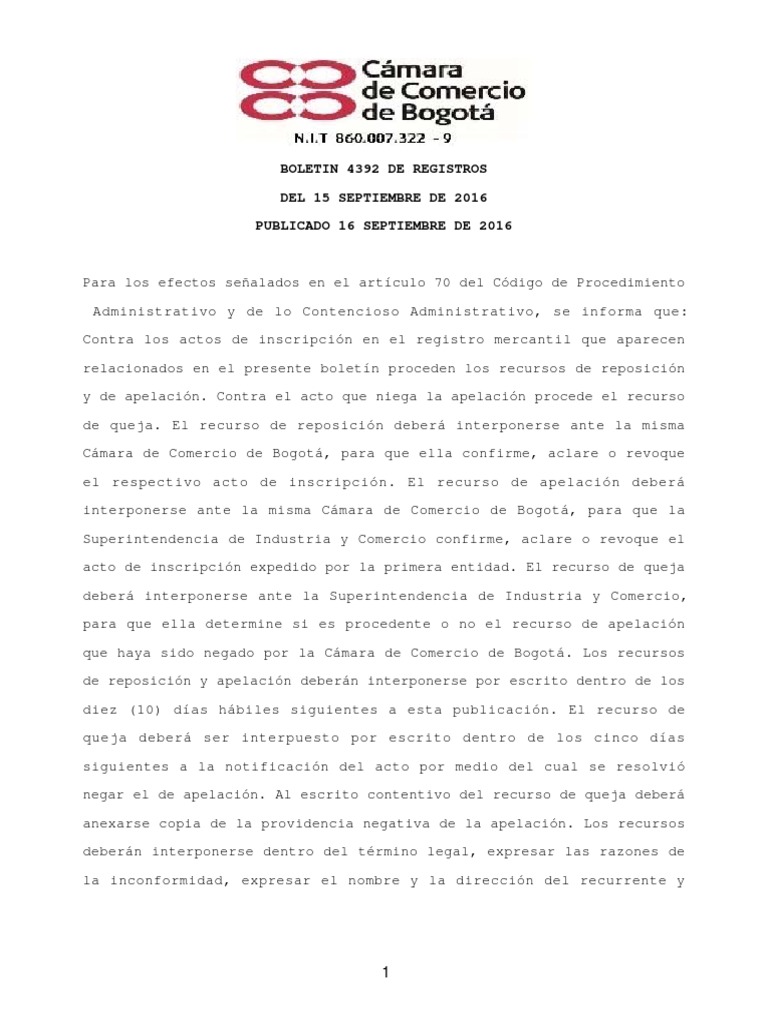 Cámara de Comercio de Bogotá

N.I.T 860.007.322 - 9

BOLETIN 4392 DE REGISTROS

DEL 15 SEPTIEMBRE DE 2016

PUBLICADO 16 SEPTIEMBRE DE 2016

Para los efectos señalados en el artículo 70 del Código de Procedimiento Administrativo y de lo Contencioso Administrativo, se informa que: Contra los actos de inscripción en el registro mercantil que aparecen relacionados en el presente boletín proceden los recursos de reposición y de apelación. Contra el acto que niega la apelación procede el recurso de queja. El recurso de reposición deberá interponerse ante la misma Cámara de Comercio de Bogotá, para que ella confirme, aclare o revoque el respectivo acto de inscripción. El recurso de apelación deberá interponerse ante la misma Cámara de Comercio de Bogotá, para que la Superintendencia de Industria y Comercio confirme, aclare o revoque el acto de inscripción expedido por la primera entidad. El recurso de queja deberá interponerse ante la Superintendencia de Industria y Comercio, para que ella determine si es procedente o no el recurso de apelación que haya sido negado por la Cámara de Comercio de Bogotá. Los recursos de reposición y apelación deberán interponerse por escrito dentro de los diez (10) días hábiles siguientes a esta publicación. El recurso de queja deberá ser interpuesto por escrito dentro de los cinco días siguientes a la notificación del acto por medio del cual se resolvió negar el de apelación. Al escrito contentivo del recurso de queja deberá anexarse copia de la providencia negativa de la apelación. Los recursos deberán interponerse dentro del término legal, expresar las razones de la inconformidad, expresar el nombre y la dirección del recurrente y

1